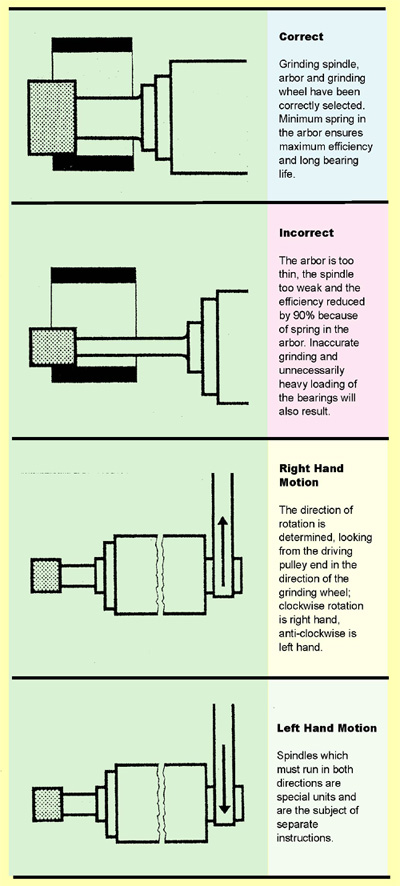 Correct

Grinding spindle, arbor and grinding wheel have been correctly selected. Minimum spring in the arbor ensures maximum efficiency and long bearing life.

Incorrect

The arbor is too thin, the spindle too weak and the efficiency reduced by 90% because of spring in the arbor. Inaccurate grinding and unnecessarily heavy loading of the bearings will also result.

Right Hand Motion

The direction of rotation is determined, looking from the driving pulley end in the direction of the grinding wheel; clockwise rotation is right hand, anti-clockwise is left hand.

Left Hand Motion

Spindles which must run in both directions are special units and are the subject of separate instructions.